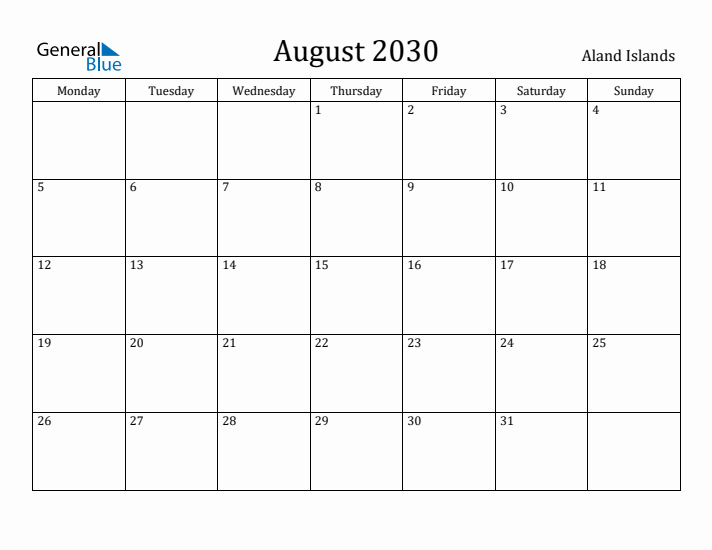 General Blue

August 2030

Aland Islands

| Monday | Tuesday | Wednesday | Thursday | Friday | Saturday | Sunday |
|---|---|---|---|---|---|---|
| | | | 1 | 2 | 3 | 4 |
| 5 | 6 | 7 | 8 | 9 | 10 | 11 |
| 12 | 13 | 14 | 15 | 16 | 17 | 18 |
| 19 | 20 | 21 | 22 | 23 | 24 | 25 |
| 26 | 27 | 28 | 29 | 30 | 31 | |